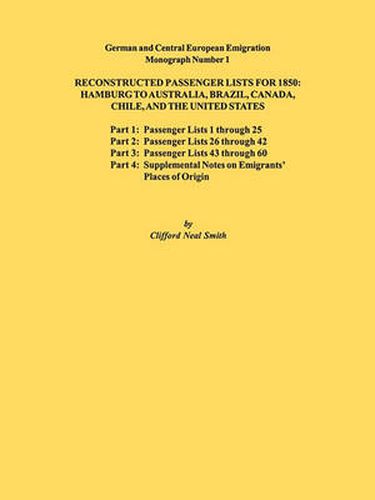 German and Central European Emigration
Monograph Number 1

RECONSTRUCTED PASSENGER LISTS FOR 1850: HAMBURG TO AUSTRALIA, BRAZIL, CANADA, CHILE, AND THE UNITED STATES

Part 1: Passenger Lists 1 through 25
Part 2: Passenger Lists 26 through 42
Part 3: Passenger Lists 43 through 60
Part 4: Supplemental Notes on Emigrants' Places of Origin

by
Clifford Neal Smith